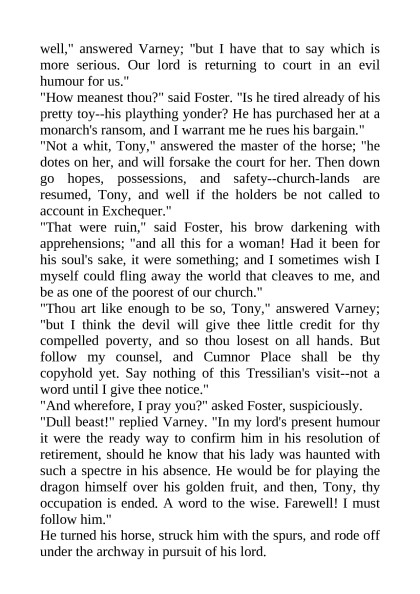 well," answered Varney; "but I have that to say which is more serious. Our lord is returning to court in an evil humour for us."
"How meanest thou?" said Foster. "Is he tired already of his pretty toy--his plaything yonder? He has purchased her at a monarch's ransom, and I warrant me he rues his bargain."
"Not a whit, Tony," answered the master of the horse; "he dotes on her, and will forsake the court for her. Then down go hopes, possessions, and safety--church-lands are resumed, Tony, and well if the holders be not called to account in Exchequer."
"That were ruin," said Foster, his brow darkening with apprehensions; "and all this for a woman! Had it been for his soul's sake, it were something; and I sometimes wish I myself could fling away the world that cleaves to me, and be as one of the poorest of our church."
"Thou art like enough to be so, Tony," answered Varney; "but I think the devil will give thee little credit for thy compelled poverty, and so thou losest on all hands. But follow my counsel, and Cumnor Place shall be thy copyhold yet. Say nothing of this Tressilian's visit--not a word until I give thee notice."
"And wherefore, I pray you?" asked Foster, suspiciously.
"Dull beast!" replied Varney. "In my lord's present humour it were the ready way to confirm him in his resolution of retirement, should he know that his lady was haunted with such a spectre in his absence. He would be for playing the dragon himself over his golden fruit, and then, Tony, thy occupation is ended. A word to the wise. Farewell! I must follow him."
He turned his horse, struck him with the spurs, and rode off under the archway in pursuit of his lord.